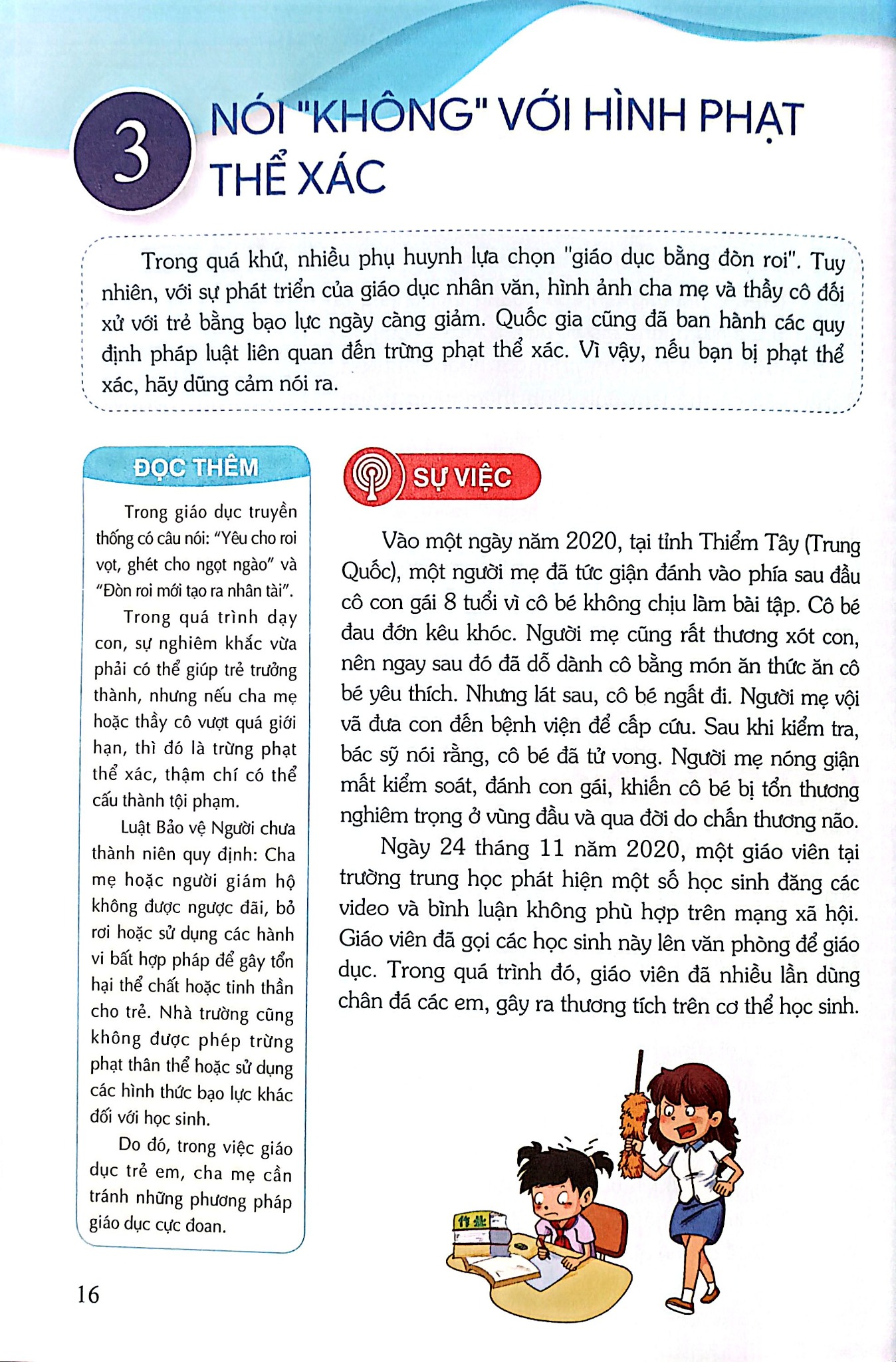 3

NÓI "KHÔNG" VỚI HÌNH PHẠT THỂ XÁC

Trong quá khứ, nhiều phụ huynh lựa chọn "giáo dục bằng đòn roi". Tuy nhiên, với sự phát triển của giáo dục nhân văn, hình ảnh cha mẹ và thầy cô đối xử với trẻ bằng bạo lực ngày càng giảm. Quốc gia cũng đã ban hành các quy định pháp luật liên quan đến trừng phạt thể xác. Vì vậy, nếu bạn bị phạt thể xác, hãy dũng cảm nói ra.

ĐỌC THÊM

Trong giáo dục truyền thống có câu nói: "Yêu cho roi vọt, ghét cho ngọt ngào" và "Đòn roi mới tạo ra nhân tài".

Trong quá trình dạy con, sự nghiêm khắc vừa phải có thể giúp trẻ trưởng thành, nhưng nếu cha mẹ hoặc thầy cô vượt quá giới hạn, thì đó là trừng phạt thể xác, thậm chí có thể cấu thành tội phạm.

Luật Bảo vệ Người chưa thành niên quy định: Cha mẹ hoặc người giám hộ không được ngược đãi, bỏ rơi hoặc sử dụng các hành vi bất hợp pháp để gây tổn hại thể chất hoặc tinh thần cho trẻ. Nhà trường cũng không được phép trừng phạt thân thể hoặc sử dụng các hình thức bạo lực khác đối với học sinh.

Do đó, trong việc giáo dục trẻ em, cha mẹ cần tránh những phương pháp giáo dục cực đoan.

SỰ VIỆC

Vào một ngày năm 2020, tại tỉnh Thiểm Tây (Trung Quốc), một người mẹ đã tức giận đánh vào phía sau đầu cô con gái 8 tuổi vì cô bé không chịu làm bài tập. Cô bé đau đớn kêu khóc. Người mẹ cũng rất thương xót con, nên ngay sau đó đã dỗ dành cô bằng món ăn thức ăn cô bé yêu thích. Nhưng lát sau, cô bé ngất đi. Người mẹ vội vã đưa con đến bệnh viện để cấp cứu. Sau khi kiểm tra, bác sỹ nói rằng, cô bé đã tử vong. Người mẹ nóng giận mất kiểm soát, đánh con gái, khiến cô bé bị tổn thương nghiêm trọng ở vùng đầu và qua đời do chấn thương não.

Ngày 24 tháng 11 năm 2020, một giáo viên tại trường trung học phát hiện một số học sinh đăng các video và bình luận không phù hợp trên mạng xã hội. Giáo viên đã gọi các học sinh này lên văn phòng để giáo dục. Trong quá trình đó, giáo viên đã nhiều lần dùng chân đá các em, gây ra thương tích trên cơ thể học sinh.

16